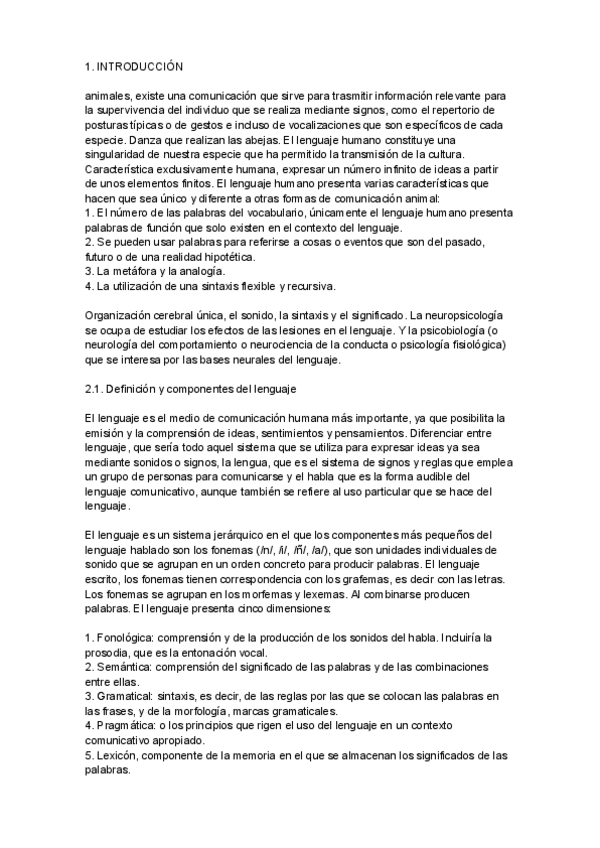 1. INTRODUCCIÓN

animales, existe una comunicación que sirve para trasmitir información relevante para la supervivencia del individuo que se realiza mediante signos, como el repertorio de posturas típicas o de gestos e incluso de vocalizaciones que son específicos de cada especie. Danza que realizan las abejas. El lenguaje humano constituye una singularidad de nuestra especie que ha permitido la transmisión de la cultura. Característica exclusivamente humana, expresar un número infinito de ideas a partir de unos elementos finitos. El lenguaje humano presenta varias características que hacen que sea único y diferente a otras formas de comunicación animal:
1. El número de las palabras del vocabulario, únicamente el lenguaje humano presenta palabras de función que solo existen en el contexto del lenguaje.
2. Se pueden usar palabras para referirse a cosas o eventos que son del pasado, futuro o de una realidad hipotética.
3. La metáfora y la analogía.
4. La utilización de una sintaxis flexible y recursiva.

Organización cerebral única, el sonido, la sintaxis y el significado. La neuropsicología se ocupa de estudiar los efectos de las lesiones en el lenguaje. Y la psicobiología (o neurología del comportamiento o neurociencia de la conducta o psicología fisiológica) que se interesa por las bases neurales del lenguaje.

2.1. Definición y componentes del lenguaje

El lenguaje es el medio de comunicación humana más importante, ya que posibilita la emisión y la comprensión de ideas, sentimientos y pensamientos. Diferenciar entre lenguaje, que sería todo aquel sistema que se utiliza para expresar ideas ya sea mediante sonidos o signos, la lengua, que es el sistema de signos y reglas que emplea un grupo de personas para comunicarse y el habla que es la forma audible del lenguaje comunicativo, aunque también se refiere al uso particular que se hace del lenguaje.

El lenguaje es un sistema jerárquico en el que los componentes más pequeños del lenguaje hablado son los fonemas (/h/, /i/, /ñ/, /a/), que son unidades individuales de sonido que se agrupan en un orden concreto para producir palabras. El lenguaje escrito, los fonemas tienen correspondencia con los grafemas, es decir con las letras. Los fonemas se agrupan en los morfemas y lexemas. Al combinarse producen palabras. El lenguaje presenta cinco dimensiones:

1. Fonológica: comprensión y de la producción de los sonidos del habla. Incluiría la prosodia, que es la entonación vocal.
2. Semántica: comprensión del significado de las palabras y de las combinaciones entre ellas.
3. Gramatical: sintaxis, es decir, de las reglas por las que se colocan las palabras en las frases, y de la morfología, marcas gramaticales.
4. Pragmática: o los principios que rigen el uso del lenguaje en un contexto comunicativo apropiado.
5. Lexicón, componente de la memoria en el que se almacenan los significados de las palabras.